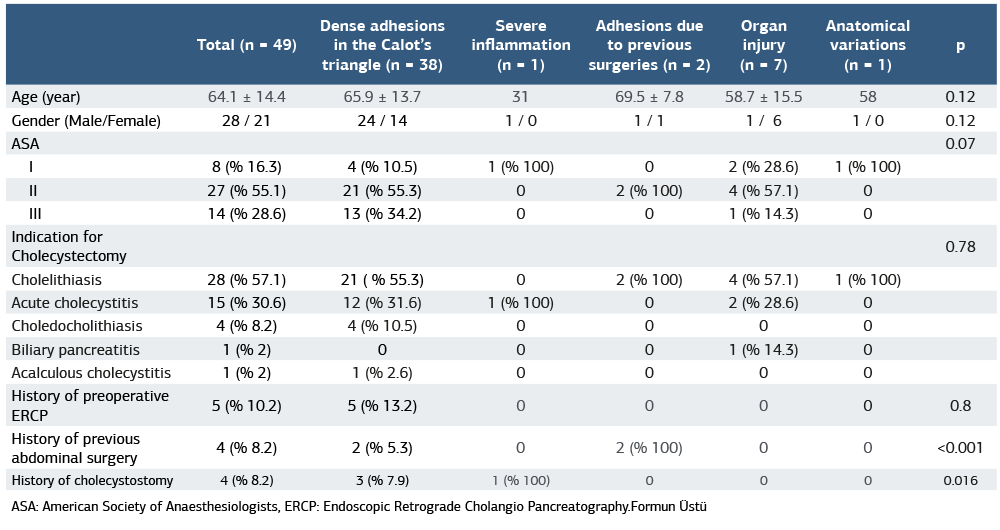 | | Total (n = 49) | Dense adhesions in the Calot's triangle (n = 38) | Severe inflammation (n = 1) | Adhesions due to previous surgeries (n = 2) | Organ injury (n = 7) | Anatomical variations (n = 1) | p |
|---|---|---|---|---|---|---|---|
| Age (year) | 64.1 ± 14.4 | 65.9 ± 13.7 | 31 | 69.5 ± 7.8 | 58.7 ± 15.5 | 58 | 0.12 |
| Gender (Male/Female) | 28 / 21 | 24 / 14 | 1 / 0 | 1 / 1 | 1 / 6 | 1 / 0 | 0.12 |
| ASA | | | | | | | 0.07 |
| I | 8 (% 16.3) | 4 (% 10.5) | 1 (% 100) | 0 | 2 (% 28.6) | 1 (% 100) | |
| II | 27 (% 55.1) | 21 (% 55.3) | 0 | 2 (% 100) | 4 (% 57.1) | 0 | |
| III | 14 (% 28.6) | 13 (% 34.2) | 0 | 0 | 1 (% 14.3) | 0 | |
| Indication for Cholecystectomy | | | | | | | 0.78 |
| Cholelithiasis | 28 (% 57.1) | 21 ( % 55.3) | 0 | 2 (% 100) | 4 (% 57.1) | 1 (% 100) | |
| Acute cholecystitis | 15 (% 30.6) | 12 (% 31.6) | 1 (% 100) | 0 | 2 (% 28.6) | 0 | |
| Choledocholithiasis | 4 (% 8.2) | 4 (% 10.5) | 0 | 0 | 0 | 0 | |
| Biliary pancreatitis | 1 (% 2) | 0 | 0 | 0 | 1 (% 14.3) | 0 | |
| Acalculous cholecystitis | 1 (% 2) | 1 (% 2.6) | 0 | 0 | 0 | 0 | |
| History of preoperative ERCP | 5 (% 10.2) | 5 (% 13.2) | 0 | 0 | 0 | 0 | 0.8 |
| History of previous abdominal surgery | 4 (% 8.2) | 2 (% 5.3) | 0 | 2 (% 100) | 0 | 0 | <0.001 |
| History of cholecystostomy | 4 (% 8.2) | 3 (% 7.9) | 1 (% 100) | 0 | 0 | 0 | 0.016 |

ASA: American Society of Anaesthesiologists, ERCP: Endoscopic Retrograde Cholangio Pancreatography.Formun Üstü